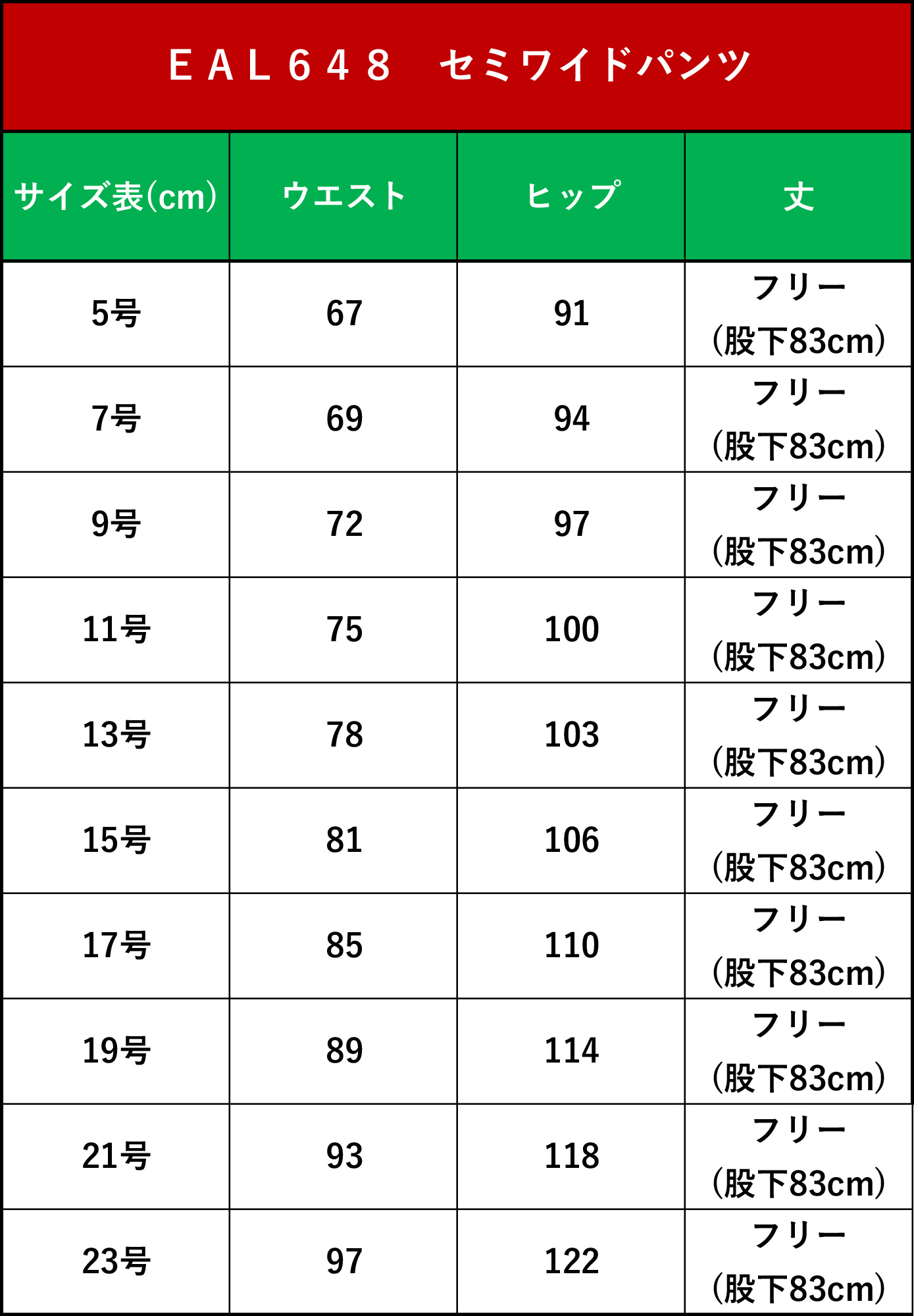 ＥＡＬ６４８　セミワイドパンツ

| サイズ表(cm) | ウエスト | ヒップ | 丈 |
|---|---|---|---|
| 5号 | 67 | 91 | フリー (股下83cm) |
| 7号 | 69 | 94 | フリー (股下83cm) |
| 9号 | 72 | 97 | フリー (股下83cm) |
| 11号 | 75 | 100 | フリー (股下83cm) |
| 13号 | 78 | 103 | フリー (股下83cm) |
| 15号 | 81 | 106 | フリー (股下83cm) |
| 17号 | 85 | 110 | フリー (股下83cm) |
| 19号 | 89 | 114 | フリー (股下83cm) |
| 21号 | 93 | 118 | フリー (股下83cm) |
| 23号 | 97 | 122 | フリー (股下83cm) |